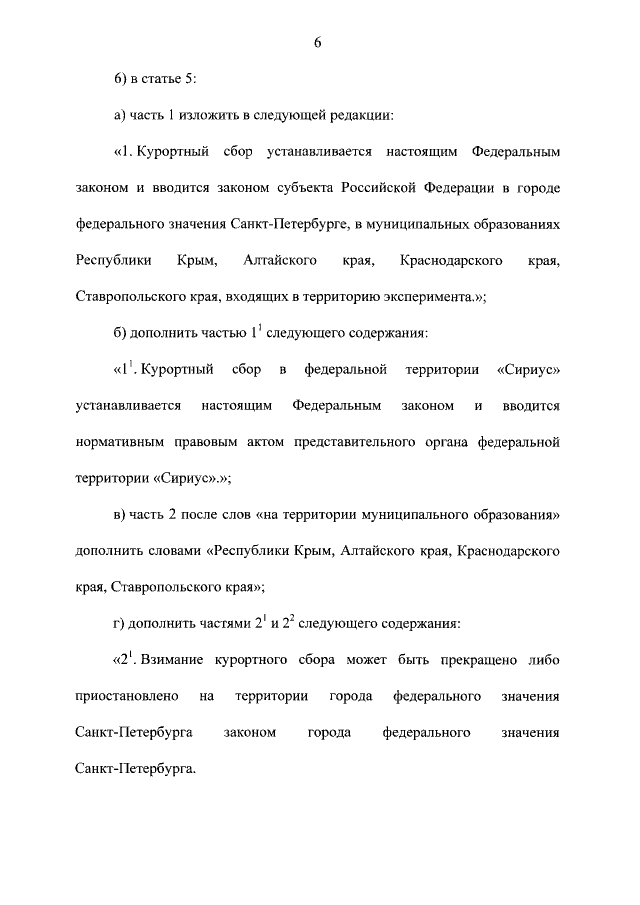 6

6) в статье 5:

а) часть 1 изложить в следующей редакции:

«1. Курортный сбор устанавливается настоящим Федеральным законом и вводится законом субъекта Российской Федерации в городе федерального значения Санкт-Петербурге, в муниципальных образованиях Республики Крым, Алтайского края, Краснодарского края, Ставропольского края, входящих в территорию эксперимента.»;

б) дополнить частью $1^1$ следующего содержания:

«$1^1$. Курортный сбор в федеральной территории «Сириус» устанавливается настоящим Федеральным законом и вводится нормативным правовым актом представительного органа федеральной территории «Сириус».»;

в) часть 2 после слов «на территории муниципального образования» дополнить словами «Республики Крым, Алтайского края, Краснодарского края, Ставропольского края»;

г) дополнить частями $2^1$ и $2^2$ следующего содержания:

«$2^1$. Взимание курортного сбора может быть прекращено либо приостановлено на территории города федерального значения Санкт-Петербурга законом города федерального значения Санкт-Петербурга.